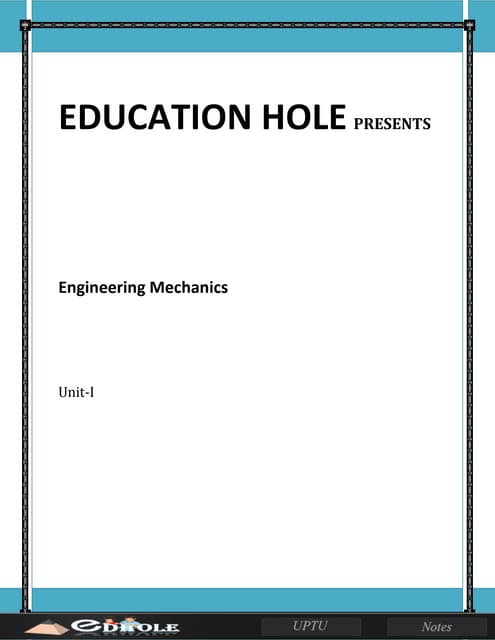 EDUCATION HOLE PRESENTS

Engineering Mechanics

Unit-I

EDHOLE

UPTU

Notes